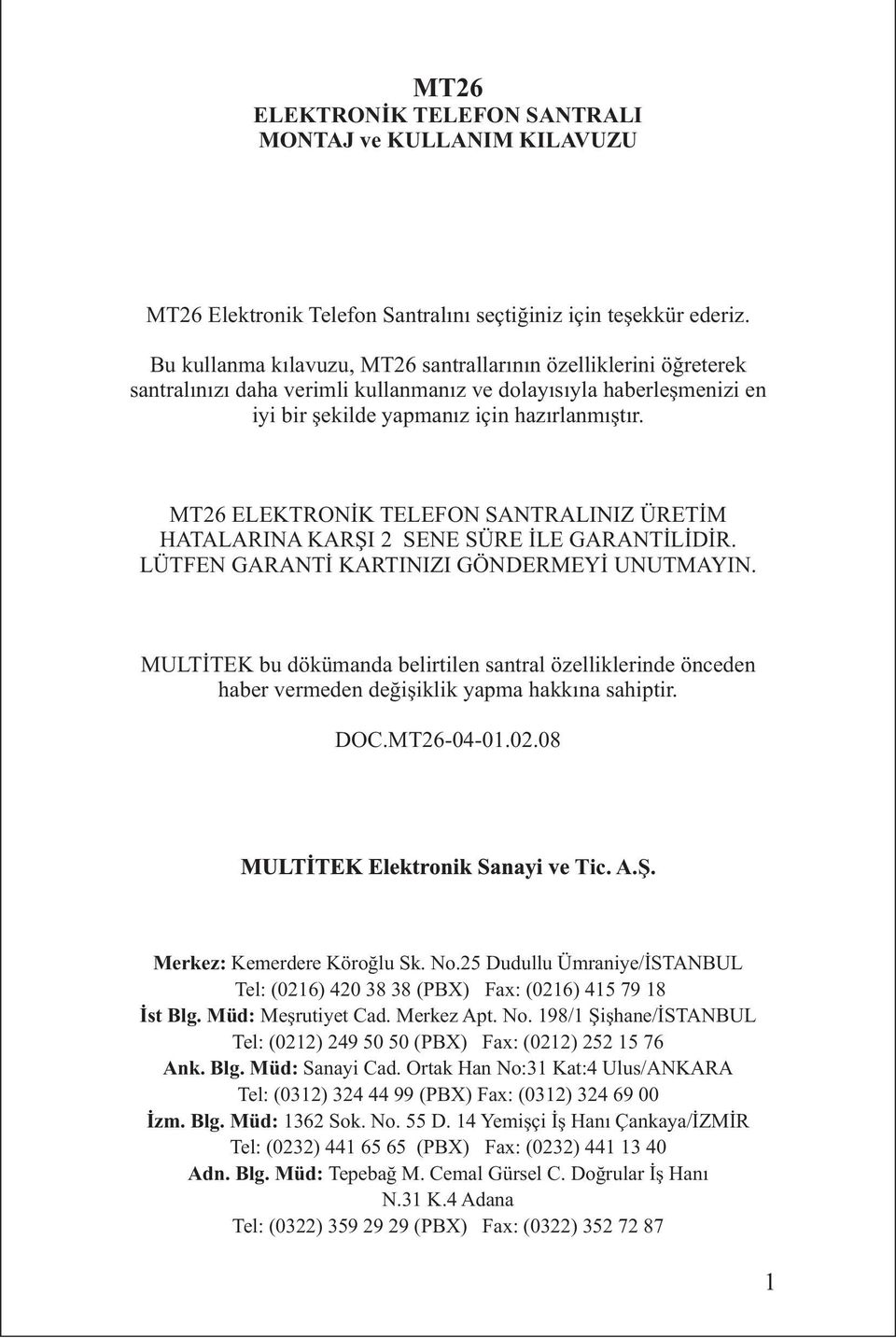 MT26
ELEKTRONİK TELEFON SANTRALI
MONTAJ ve KULLANIM KILAVUZU

MT26 Elektronik Telefon Santralını seçtiğiniz için teşekkür ederiz.

Bu kullanma kılavuzu, MT26 santrallarının özelliklerini öğreterek santralınızı daha verimli kullanmanız ve dolayısıyla haberleşmenizi en iyi bir şekilde yapmanız için hazırlanmıştır.

MT26 ELEKTRONİK TELEFON SANTRALINIZ ÜRETİM HATALARINA KARŞI 2 SENE SÜRE İLE GARANTİLİDİR. LÜTFEN GARANTİ KARTINIZI GÖNDERMEYİ UNUTMAYIN.

MULTİTEK bu dökümanda belirtilen santral özelliklerinde önceden haber vermeden değişiklik yapma hakkına sahiptir.

DOC.MT26-04-01.02.08

MULTİTEK Elektronik Sanayi ve Tic. A.Ş.

Merkez: Kemerdere Köroğlu Sk. No.25 Dudullu Ümraniye/İSTANBUL
Tel: (0216) 420 38 38 (PBX) Fax: (0216) 415 79 18
İst Blg. Müd: Meşrutiyet Cad. Merkez Apt. No. 198/1 Şişhane/İSTANBUL
Tel: (0212) 249 50 50 (PBX) Fax: (0212) 252 15 76
Ank. Blg. Müd: Sanayi Cad. Ortak Han No:31 Kat:4 Ulus/ANKARA
Tel: (0312) 324 44 99 (PBX) Fax: (0312) 324 69 00
İzm. Blg. Müd: 1362 Sok. No. 55 D. 14 Yemişçi İş Hanı Çankaya/İZMİR
Tel: (0232) 441 65 65 (PBX) Fax: (0232) 441 13 40
Adn. Blg. Müd: Tepebağ M. Cemal Gürsel C. Doğrular İş Hanı N.31 K.4 Adana
Tel: (0322) 359 29 29 (PBX) Fax: (0322) 352 72 87

1